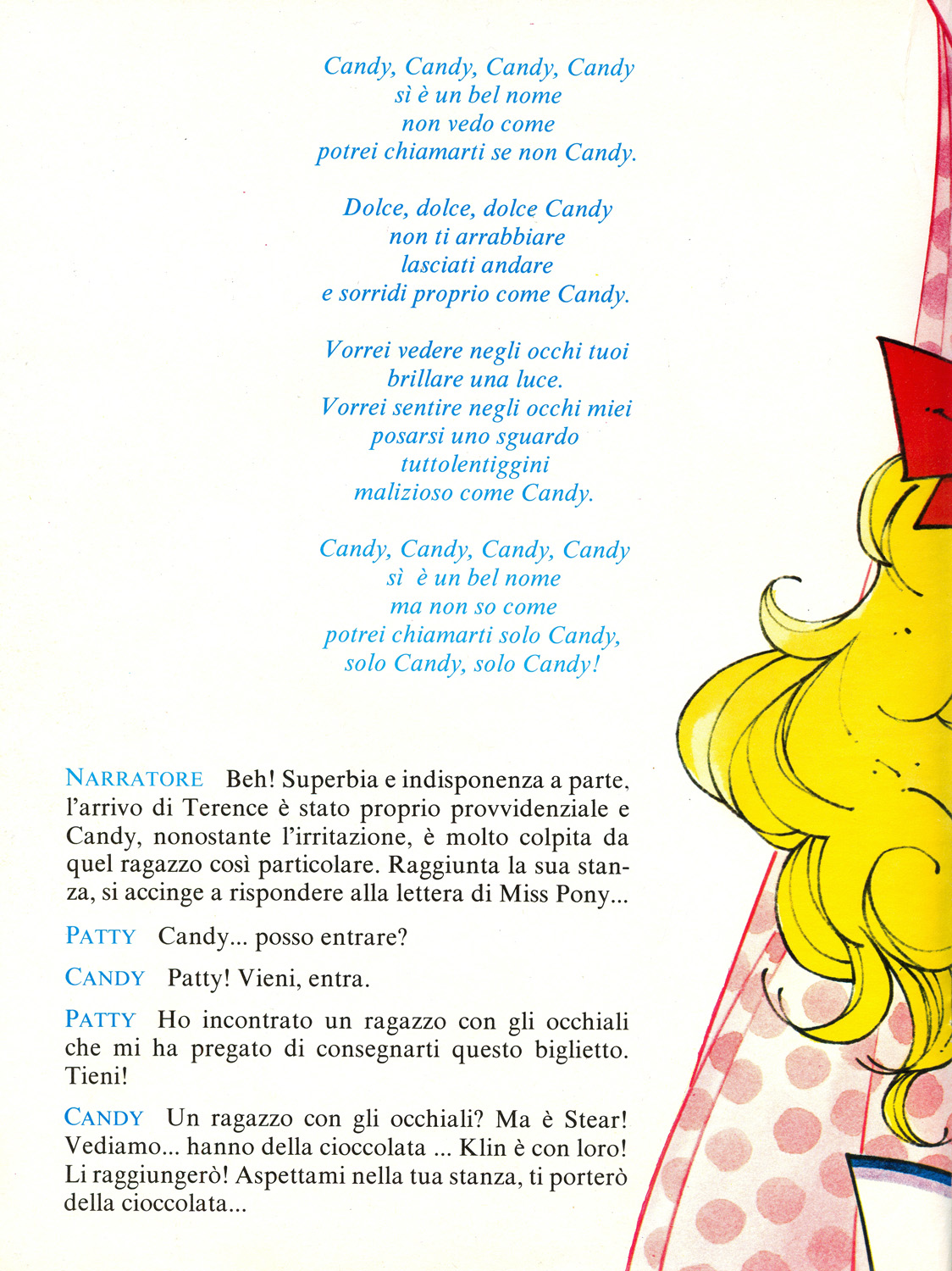 Candy, Candy, Candy, Candy
sì è un bel nome
non vedo come
potrei chiamarti se non Candy.

Dolce, dolce, dolce Candy
non ti arrabbiare
lasciati andare
e sorridi proprio come Candy.

Vorrei vedere negli occhi tuoi
brillare una luce.
Vorrei sentire negli occhi miei
posarsi uno sguardo
tuttolentiggini
malizioso come Candy.

Candy, Candy, Candy, Candy
sì è un bel nome
ma non so come
potrei chiamarti solo Candy,
solo Candy, solo Candy!

NARRATORE Beh! Superbia e indisponenza a parte, l'arrivo di Terence è stato proprio provvidenziale e Candy, nonostante l'irritazione, è molto colpita da quel ragazzo così particolare. Raggiunta la sua stanza, si accinge a rispondere alla lettera di Miss Pony...

PATTY Candy... posso entrare?

CANDY Patty! Vieni, entra.

PATTY Ho incontrato un ragazzo con gli occhiali che mi ha pregato di consegnarti questo biglietto. Tieni!

CANDY Un ragazzo con gli occhiali? Ma è Stear! Vediamo... hanno della cioccolata ... Klin è con loro! Li raggiungerò! Aspettami nella tua stanza, ti porterò della cioccolata...